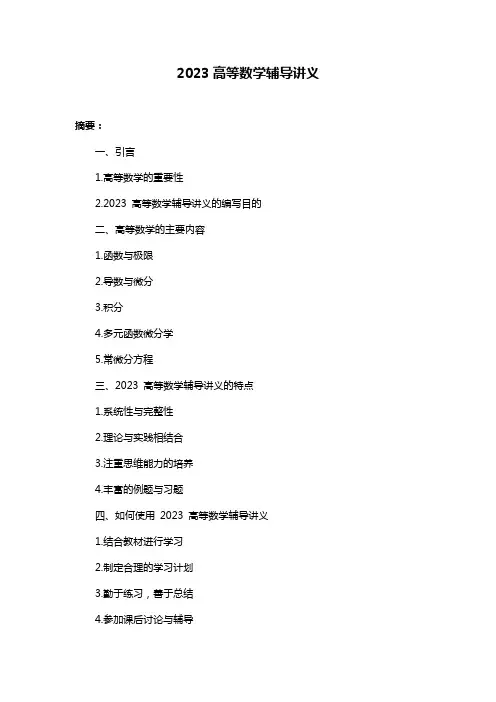 2023 高等数学辅导讲义

摘要：

一、引言

1.高等数学的重要性

2.2023 高等数学辅导讲义的编写目的

二、高等数学的主要内容

1.函数与极限

2.导数与微分

3.积分

4.多元函数微分学

5.常微分方程

三、2023 高等数学辅导讲义的特点

1.系统性与完整性

2.理论与实践相结合

3.注重思维能力的培养

4.丰富的例题与习题

四、如何使用 2023 高等数学辅导讲义

1.结合教材进行学习

2.制定合理的学习计划

3.勤于练习，善于总结

4.参加课后讨论与辅导